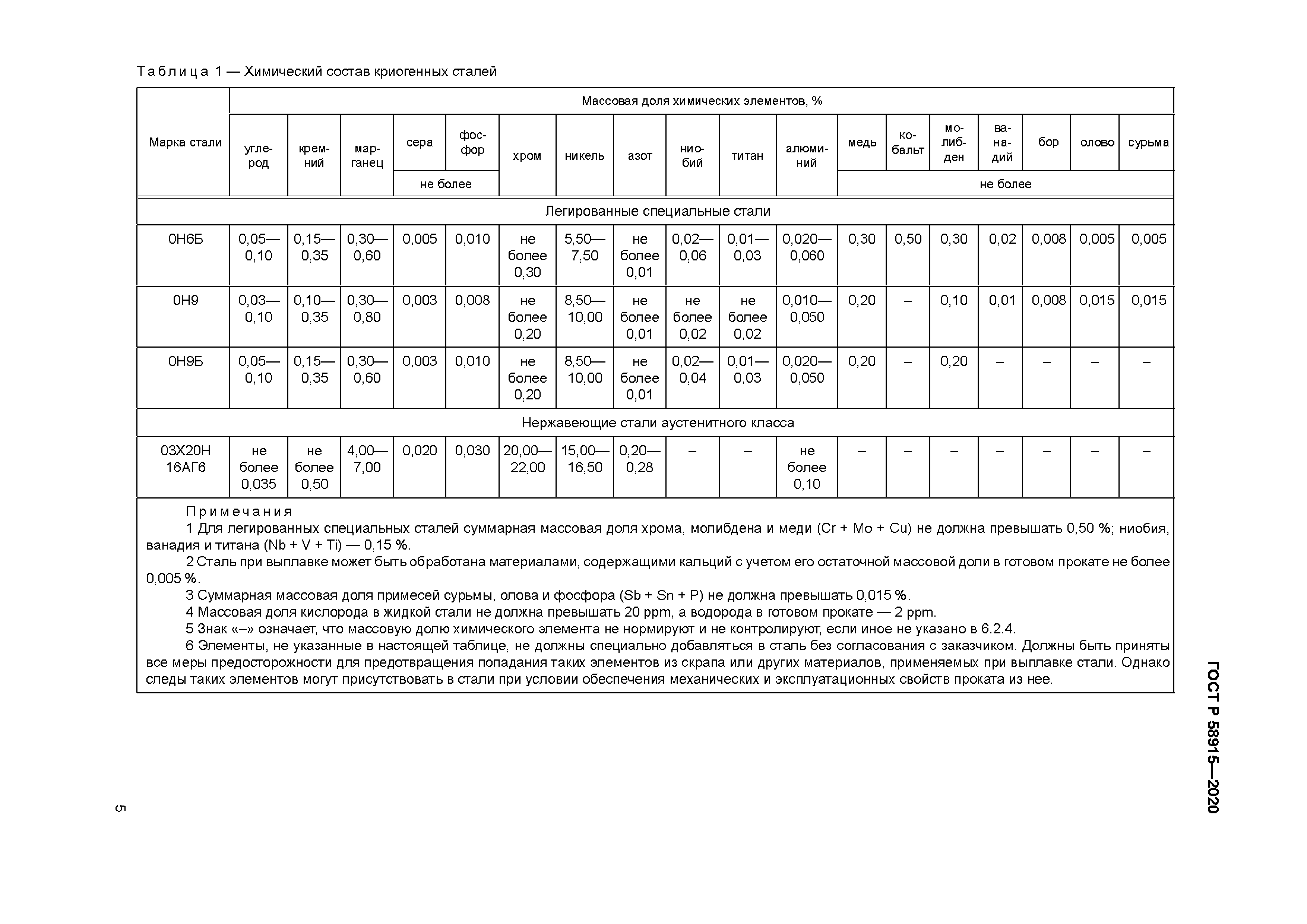 Таблица 1 — Химический состав криогенных сталей

| Марка стали | Массовая доля химических элементов, % | | | | | | | | | | | | | | | | | |
|---|---|---|---|---|---|---|---|---|---|---|---|---|---|---|---|---|---|---|
| | углерод | кремний | марганец | сера | фосфор | хром | никель | азот | ниобий | титан | алюминий | медь | кобальт | молибден | ванадий | бор | олово | сурьма |
| | | | | не более | не более | | | | | | | не более | не более | не более | не более | не более | не более | не более |
| Легированные специальные стали | | | | | | | | | | | | | | | | | | |
| 0Н6Б | 0,05—0,10 | 0,15—0,35 | 0,30—0,60 | 0,005 | 0,010 | не более 0,30 | 5,50—7,50 | не более 0,01 | 0,02—0,06 | 0,01—0,03 | 0,020—0,060 | 0,30 | 0,50 | 0,30 | 0,02 | 0,008 | 0,005 | 0,005 |
| 0Н9 | 0,03—0,10 | 0,10—0,35 | 0,30—0,80 | 0,003 | 0,008 | не более 0,20 | 8,50—10,00 | не более 0,01 | не более 0,02 | не более 0,02 | 0,010—0,050 | 0,20 | – | 0,10 | 0,01 | 0,008 | 0,015 | 0,015 |
| 0Н9Б | 0,05—0,10 | 0,15—0,35 | 0,30—0,60 | 0,003 | 0,010 | не более 0,20 | 8,50—10,00 | не более 0,01 | 0,02—0,04 | 0,01—0,03 | 0,020—0,050 | 0,20 | – | 0,20 | – | – | – | – |
| Нержавеющие стали аустенитного класса | | | | | | | | | | | | | | | | | | |
| 03Х20Н16АГ6 | не более 0,035 | не более 0,50 | 4,00—7,00 | 0,020 | 0,030 | 20,00—22,00 | 15,00—16,50 | 0,20—0,28 | – | – | не более 0,10 | – | – | – | – | – | – | – |

Примечания
1 Для легированных специальных сталей суммарная массовая доля хрома, молибдена и меди (Cr + Mo + Cu) не должна превышать 0,50 %; ниобия, ванадия и титана (Nb + V + Ti) — 0,15 %.
2 Сталь при выплавке может быть обработана материалами, содержащими кальций с учетом его остаточной массовой доли в готовом прокате не более 0,005 %.
3 Суммарная массовая доля примесей сурьмы, олова и фосфора (Sb + Sn + P) не должна превышать 0,015 %.
4 Массовая доля кислорода в жидкой стали не должна превышать 20 ppm, а водорода в готовом прокате — 2 ppm.
5 Знак «–» означает, что массовую долю химического элемента не нормируют и не контролируют, если иное не указано в 6.2.4.
6 Элементы, не указанные в настоящей таблице, не должны специально добавляться в сталь без согласования с заказчиком. Должны быть приняты все меры предосторожности для предотвращения попадания таких элементов из скрапа или других материалов, применяемых при выплавке стали. Однако следы таких элементов могут присутствовать в стали при условии обеспечения механических и эксплуатационных свойств проката из нее.

ГОСТ Р 58915—2020

5